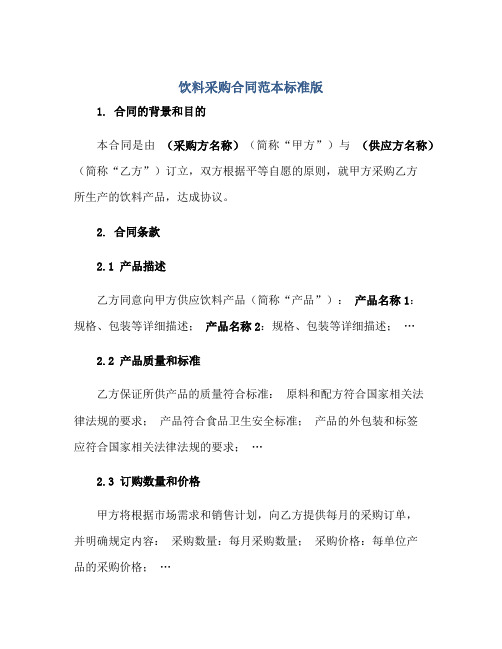 饮料采购合同范本标准版

1. 合同的背景和目的

本合同是由 （采购方名称）（简称“甲方”）与 （供应方名称）（简称“乙方”）订立，双方根据平等自愿的原则，就甲方采购乙方所生产的饮料产品，达成协议。

2. 合同条款

2.1 产品描述

乙方同意向甲方供应饮料产品（简称“产品”）： 产品名称 1：规格、包装等详细描述； 产品名称 2：规格、包装等详细描述； …

2.2 产品质量和标准

乙方保证所供产品的质量符合标准： 原料和配方符合国家相关法律法规的要求； 产品符合食品卫生安全标准； 产品的外包装和标签应符合国家相关法律法规的要求； …

2.3 订购数量和价格

甲方将根据市场需求和销售计划，向乙方提供每月的采购订单，并明确规定内容： 采购数量：每月采购数量； 采购价格：每单位产品的采购价格； …